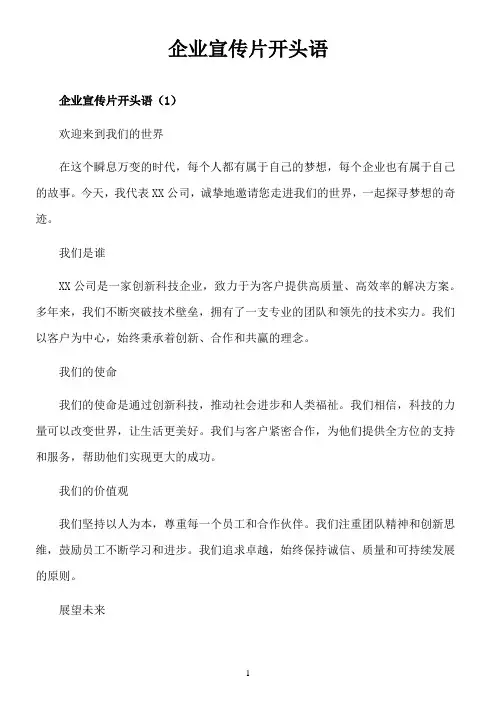 企业宣传片开头语

企业宣传片开头语（1）

欢迎来到我们的世界

在这个瞬息万变的时代，每个人都有属于自己的梦想，每个企业也有属于自己的故事。今天，我代表XX公司，诚挚地邀请您走进我们的世界，一起探寻梦想的奇迹。

我们是谁

XX公司是一家创新科技企业，致力于为客户提供高质量、高效率的解决方案。多年来，我们不断突破技术壁垒，拥有了一支专业的团队和领先的技术实力。我们以客户为中心，始终秉承着创新、合作和共赢的理念。

我们的使命

我们的使命是通过创新科技，推动社会进步和人类福祉。我们相信，科技的力量可以改变世界，让生活更美好。我们与客户紧密合作，为他们提供全方位的支持和服务，帮助他们实现更大的成功。

我们的价值观

我们坚持以人为本，尊重每一个员工和合作伙伴。我们注重团队精神和创新思维，鼓励员工不断学习和进步。我们追求卓越，始终保持诚信、质量和可持续发展的原则。

展望未来

1